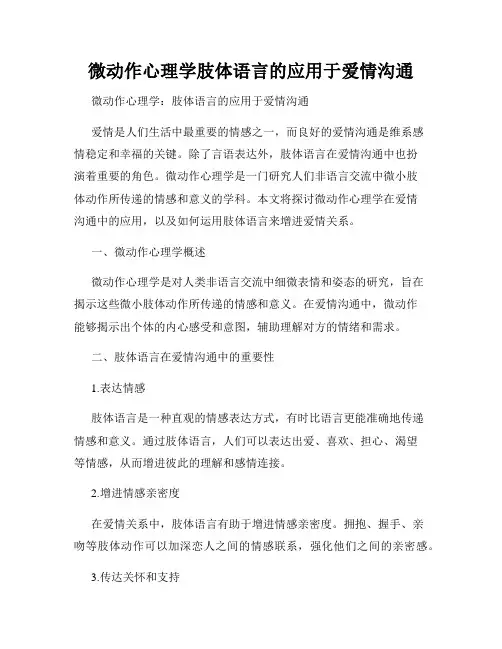 微动作心理学肢体语言的应用于爱情沟通

微动作心理学：肢体语言的应用于爱情沟通

爱情是人们生活中最重要的情感之一，而良好的爱情沟通是维系感情稳定和幸福的关键。除了言语表达外，肢体语言在爱情沟通中也扮演着重要的角色。微动作心理学是一门研究人们非语言交流中微小肢体动作所传递的情感和意义的学科。本文将探讨微动作心理学在爱情沟通中的应用，以及如何运用肢体语言来增进爱情关系。

一、微动作心理学概述

微动作心理学是对人类非语言交流中细微表情和姿态的研究，旨在揭示这些微小肢体动作所传递的情感和意义。在爱情沟通中，微动作能够揭示出个体的内心感受和意图，辅助理解对方的情绪和需求。

二、肢体语言在爱情沟通中的重要性

1.表达情感

肢体语言是一种直观的情感表达方式，有时比语言更能准确地传递情感和意义。通过肢体语言，人们可以表达出爱、喜欢、担心、渴望等情感，从而增进彼此的理解和感情连接。

2.增进情感亲密度

在爱情关系中，肢体语言有助于增进情感亲密度。拥抱、握手、亲吻等肢体动作可以加深恋人之间的情感联系，强化他们之间的亲密感。

3.传达关怀和支持